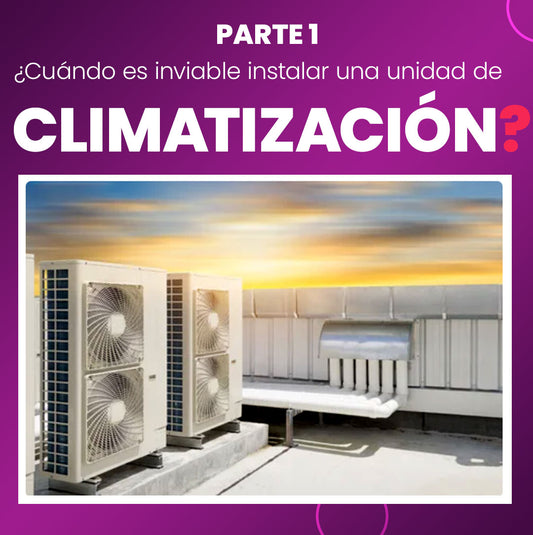 PARTE 1

¿Cuándo es inviable instalar una unidad de

CLIMATIZACIÓN?